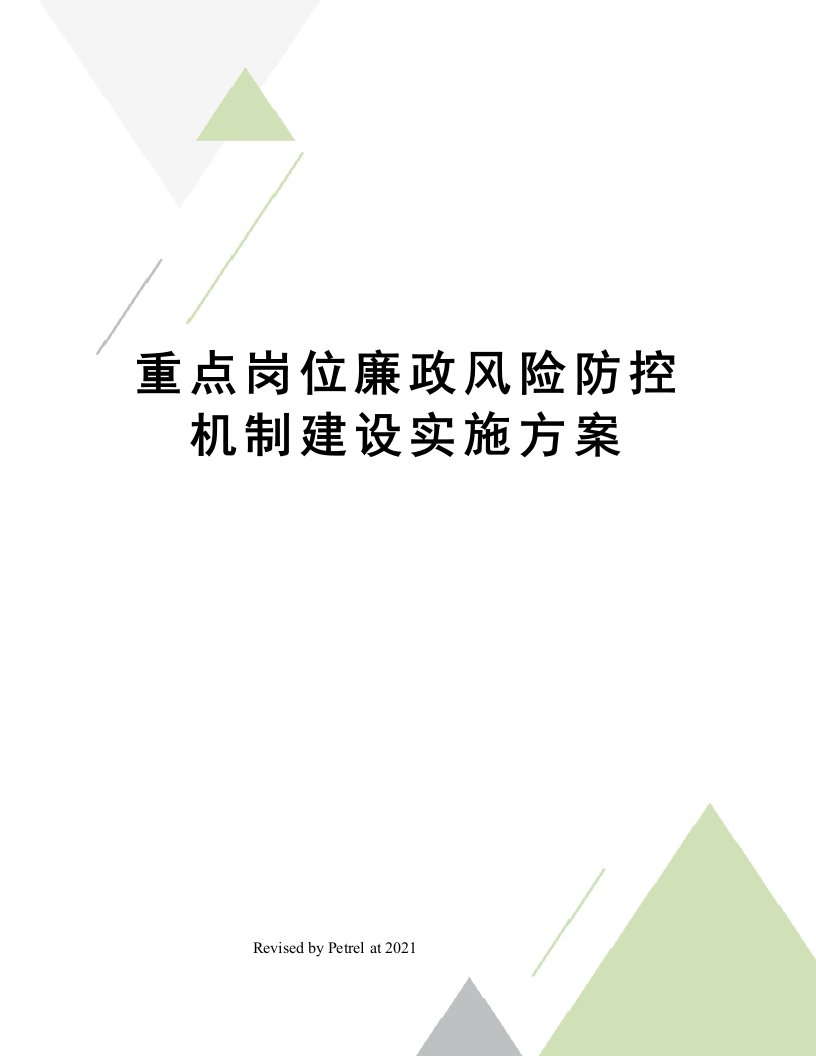 重点岗位廉政风险防控机制建设实施方案

Revised by Petrel at 2021